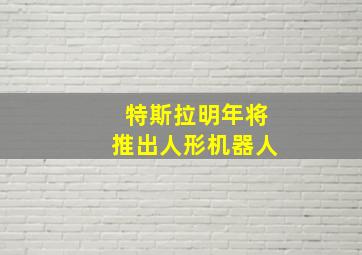 特斯拉明年将
推出人形机器人